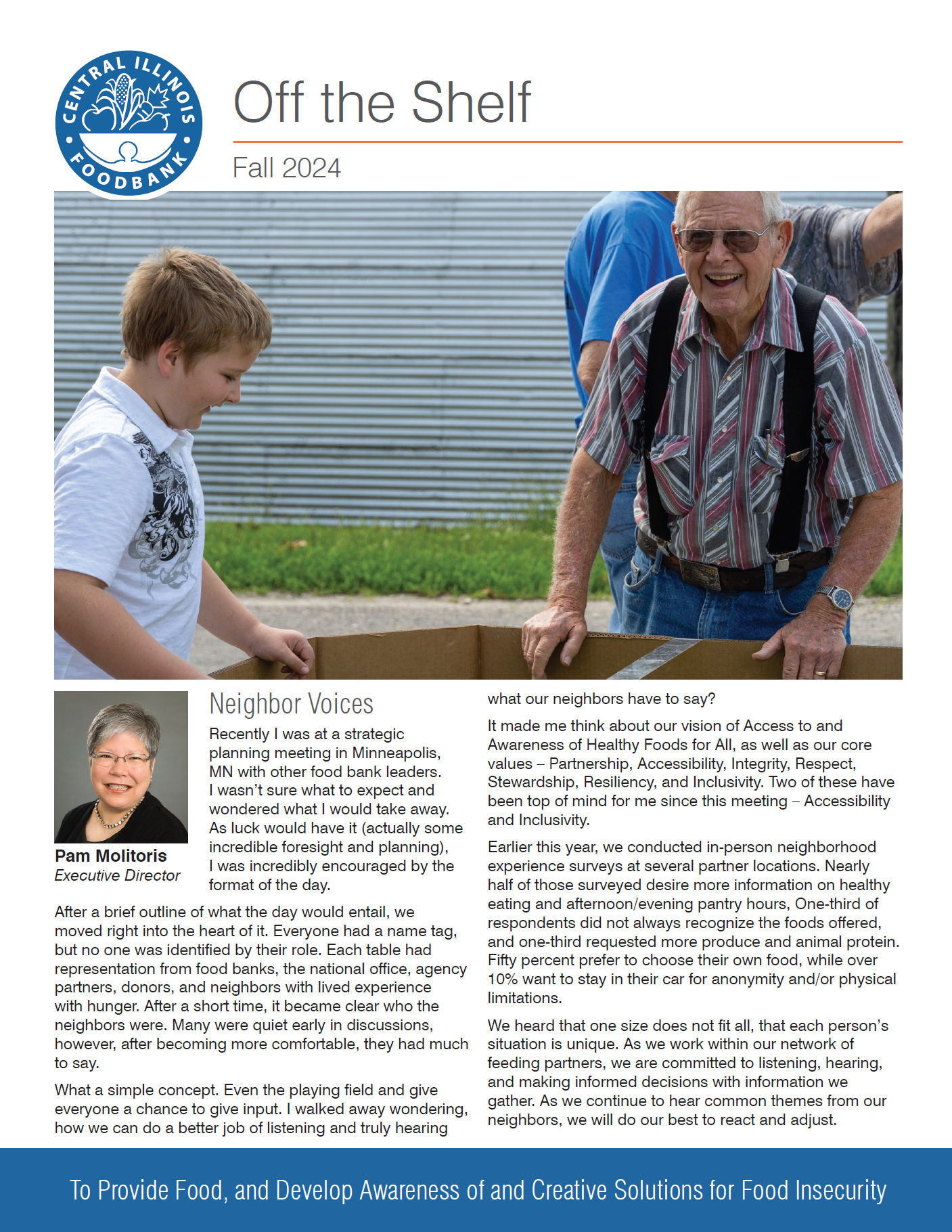 CENTRAL ILLINOIS FOODBANK

Off the Shelf

Fall 2024

Pam Molitoris
Executive Director

Neighbor Voices

Recently I was at a strategic planning meeting in Minneapolis, MN with other food bank leaders. I wasn't sure what to expect and wondered what I would take away. As luck would have it (actually some incredible foresight and planning), I was incredibly encouraged by the format of the day.

After a brief outline of what the day would entail, we moved right into the heart of it. Everyone had a name tag, but no one was identified by their role. Each table had representation from food banks, the national office, agency partners, donors, and neighbors with lived experience with hunger. After a short time, it became clear who the neighbors were. Many were quiet early in discussions, however, after becoming more comfortable, they had much to say.

What a simple concept. Even the playing field and give everyone a chance to give input. I walked away wondering, how we can do a better job of listening and truly hearing what our neighbors have to say?

It made me think about our vision of Access to and Awareness of Healthy Foods for All, as well as our core values – Partnership, Accessibility, Integrity, Respect, Stewardship, Resiliency, and Inclusivity. Two of these have been top of mind for me since this meeting – Accessibility and Inclusivity.

Earlier this year, we conducted in-person neighborhood experience surveys at several partner locations. Nearly half of those surveyed desire more information on healthy eating and afternoon/evening pantry hours, One-third of respondents did not always recognize the foods offered, and one-third requested more produce and animal protein. Fifty percent prefer to choose their own food, while over 10% want to stay in their car for anonymity and/or physical limitations.

We heard that one size does not fit all, that each person's situation is unique. As we work within our network of feeding partners, we are committed to listening, hearing, and making informed decisions with information we gather. As we continue to hear common themes from our neighbors, we will do our best to react and adjust.

To Provide Food, and Develop Awareness of and Creative Solutions for Food Insecurity